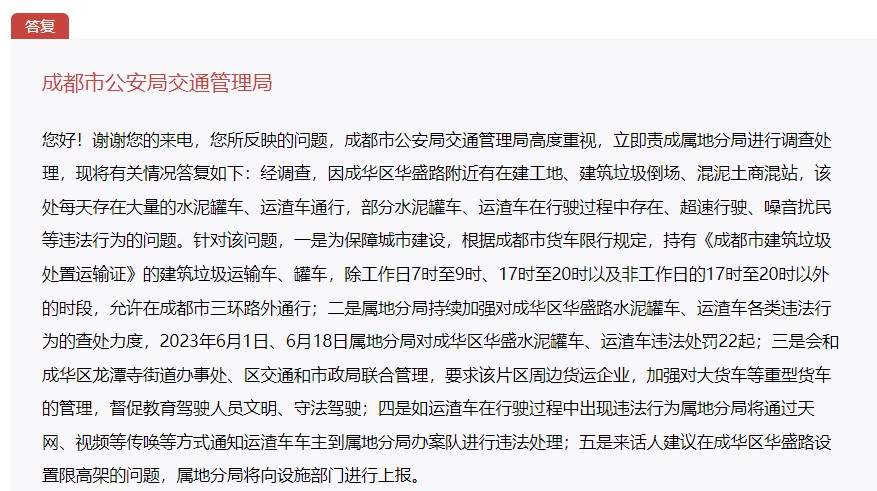 答复

成都市公安局交通管理局

您好！谢谢您的来电，您所反映的问题，成都市公安局交通管理局高度重视，立即责成属地分局进行调查处理，现将有关情况答复如下：经调查，因成华区华盛路附近有在建工地、建筑垃圾倒场、混泥土商混站，该处每天存在大量的水泥罐车、运渣车通行，部分水泥罐车、运渣车在行驶过程中存在、超速行驶、噪音扰民等违法行为的问题。针对该问题，一是为保障城市建设，根据成都市货车限行规定，持有《成都市建筑垃圾处置运输证》的建筑垃圾运输车、罐车，除工作日7时至9时、17时至20时以及非工作日的17时至20时以外的时段，允许在成都市三环路外通行；二是属地分局持续加强对成华区华盛路水泥罐车、运渣车各类违法行为的查处力度，2023年6月1日、6月18日属地分局对成华区华盛水泥罐车、运渣车违法处罚22起；三是会和成华区龙潭寺街道办事处、区交通和市政局联合管理，要求该片区周边货运企业，加强对大货车等重型货车的管理，督促教育驾驶人员文明、守法驾驶；四是如运渣车在行驶过程中出现违法行为属地分局将通过天网、视频等传唤等方式通知运渣车车主到属地分局办案队进行违法处理；五是来话人建议在成华区华盛路设置限高架的问题，属地分局将向设施部门进行上报。